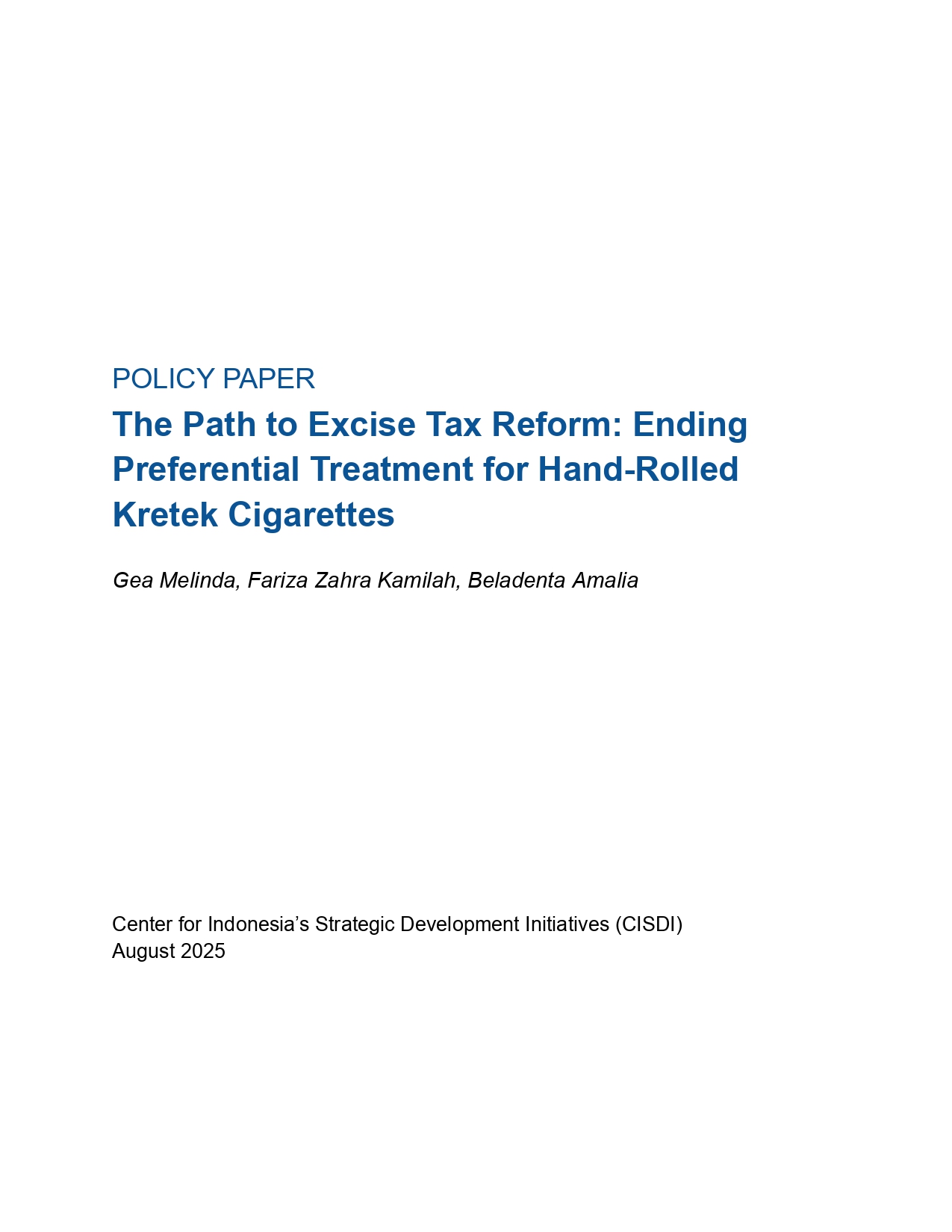 POLICY PAPER

The Path to Excise Tax Reform: Ending Preferential Treatment for Hand-Rolled Kretek Cigarettes

Gea Melinda, Fariza Zahra Kamilah, Beladenta Amalia

Center for Indonesia's Strategic Development Initiatives (CISDI)
August 2025